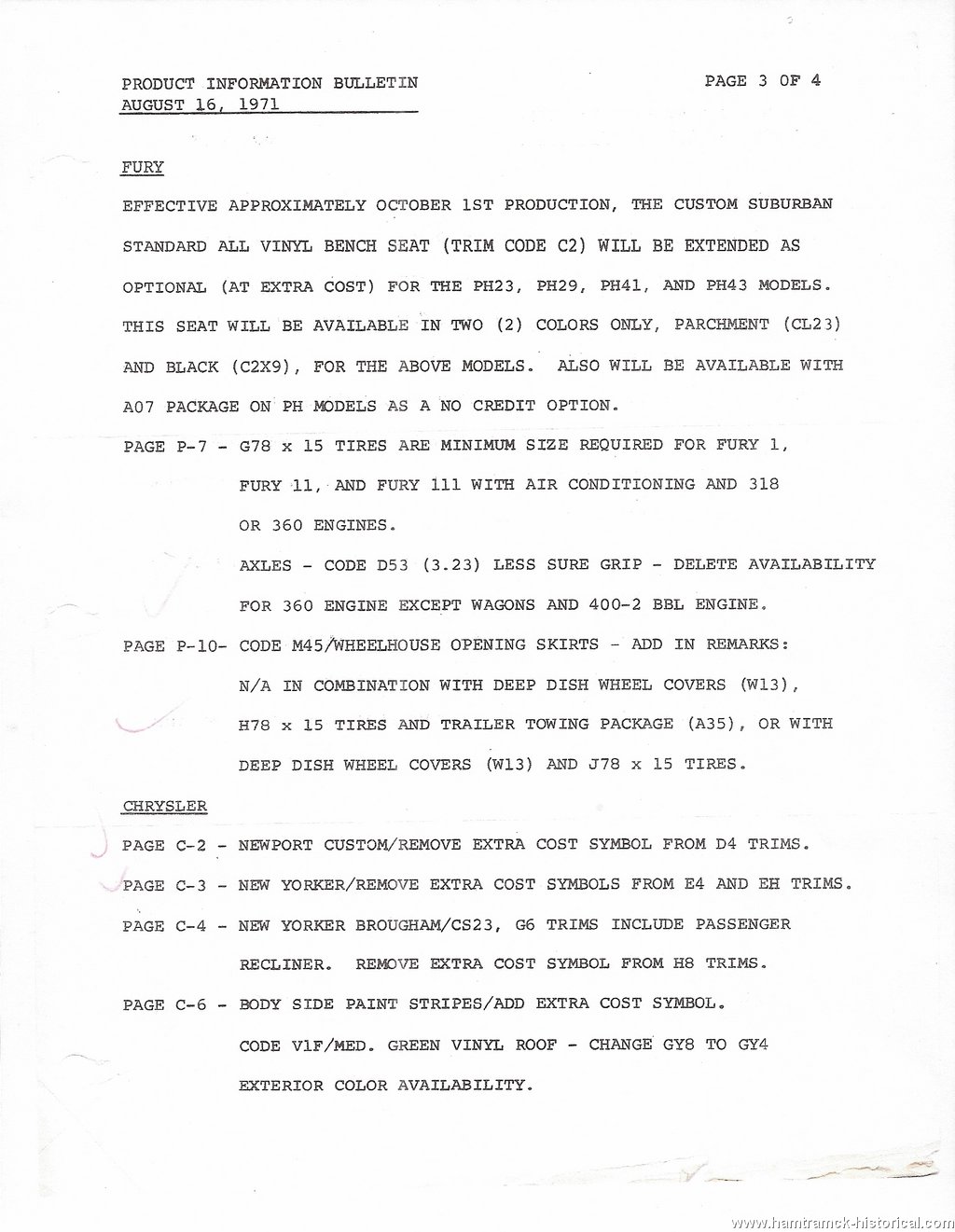 PRODUCT INFORMATION BULLETIN
AUGUST 16, 1971

PAGE 3 OF 4

FURY

EFFECTIVE APPROXIMATELY OCTOBER 1ST PRODUCTION, THE CUSTOM SUBURBAN STANDARD ALL VINYL BENCH SEAT (TRIM CODE C2) WILL BE EXTENDED AS OPTIONAL (AT EXTRA COST) FOR THE PH23, PH29, PH41, AND PH43 MODELS. THIS SEAT WILL BE AVAILABLE IN TWO (2) COLORS ONLY, PARCHMENT (CL23) AND BLACK (C2X9), FOR THE ABOVE MODELS. ALSO WILL BE AVAILABLE WITH A07 PACKAGE ON PH MODELS AS A NO CREDIT OPTION.

PAGE P-7 - G78 x 15 TIRES ARE MINIMUM SIZE REQUIRED FOR FURY 1, FURY 11, AND FURY 111 WITH AIR CONDITIONING AND 318 OR 360 ENGINES.

AXLES - CODE D53 (3.23) LESS SURE GRIP - DELETE AVAILABILITY FOR 360 ENGINE EXCEPT WAGONS AND 400-2 BBL ENGINE.

PAGE P-10- CODE M45/WHEELHOUSE OPENING SKIRTS - ADD IN REMARKS: N/A IN COMBINATION WITH DEEP DISH WHEEL COVERS (W13), H78 x 15 TIRES AND TRAILER TOWING PACKAGE (A35), OR WITH DEEP DISH WHEEL COVERS (W13) AND J78 x 15 TIRES.

CHRYSLER

PAGE C-2 - NEWPORT CUSTOM/REMOVE EXTRA COST SYMBOL FROM D4 TRIMS.

PAGE C-3 - NEW YORKER/REMOVE EXTRA COST SYMBOLS FROM E4 AND EH TRIMS.

PAGE C-4 - NEW YORKER BROUGHAM/CS23, G6 TRIMS INCLUDE PASSENGER RECLINER. REMOVE EXTRA COST SYMBOL FROM H8 TRIMS.

PAGE C-6 - BODY SIDE PAINT STRIPES/ADD EXTRA COST SYMBOL.

CODE V1F/MED. GREEN VINYL ROOF - CHANGE GY8 TO GY4 EXTERIOR COLOR AVAILABILITY.

www.hamtramck-historical.com